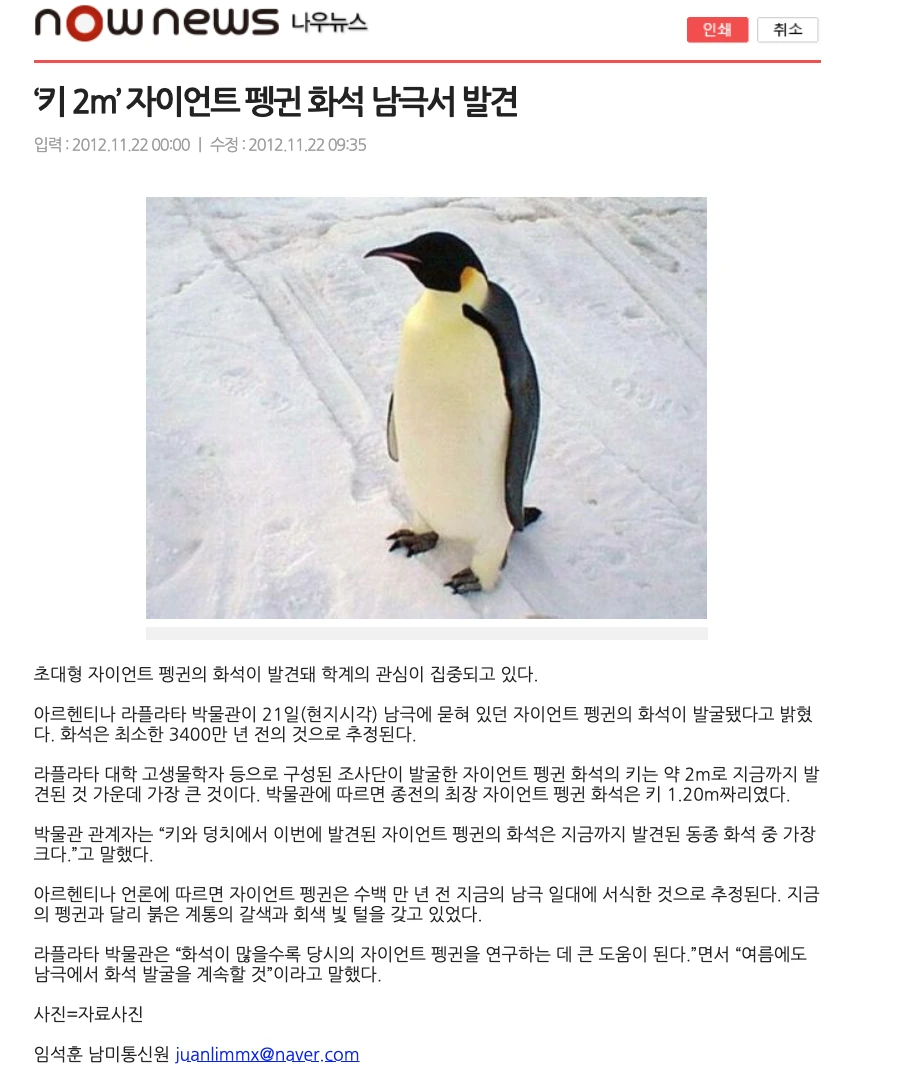 now news 나우뉴스

인쇄 취소

‘키 2m’ 자이언트 펭귄 화석 남극서 발견

입력 : 2012.11.22 00:00 | 수정 : 2012.11.22 09:35

초대형 자이언트 펭귄의 화석이 발견돼 학계의 관심이 집중되고 있다.

아르헨티나 라플라타 박물관이 21일(현지시각) 남극에 묻혀 있던 자이언트 펭귄의 화석이 발굴됐다고 밝혔다. 화석은 최소한 3400만 년 전의 것으로 추정된다.

라플라타 대학 고생물학자 등으로 구성된 조사단이 발굴한 자이언트 펭귄 화석의 키는 약 2m로 지금까지 발견된 것 가운데 가장 큰 것이다. 박물관에 따르면 종전의 최장 자이언트 펭귄 화석은 키 1.20m짜리였다.

박물관 관계자는 “키와 덩치에서 이번에 발견된 자이언트 펭귄의 화석은 지금까지 발견된 동종 화석 중 가장 크다.”고 말했다.

아르헨티나 언론에 따르면 자이언트 펭귄은 수백 만 년 전 지금의 남극 일대에 서식한 것으로 추정된다. 지금의 펭귄과 달리 붉은 계통의 갈색과 회색 빛 털을 갖고 있었다.

라플라타 박물관은 “화석이 많을수록 당시의 자이언트 펭귄을 연구하는 데 큰 도움이 된다.”면서 “여름에도 남극에서 화석 발굴을 계속할 것”이라고 말했다.

사진=자료사진

임석훈 남미통신원 juanlimmx@naver.com